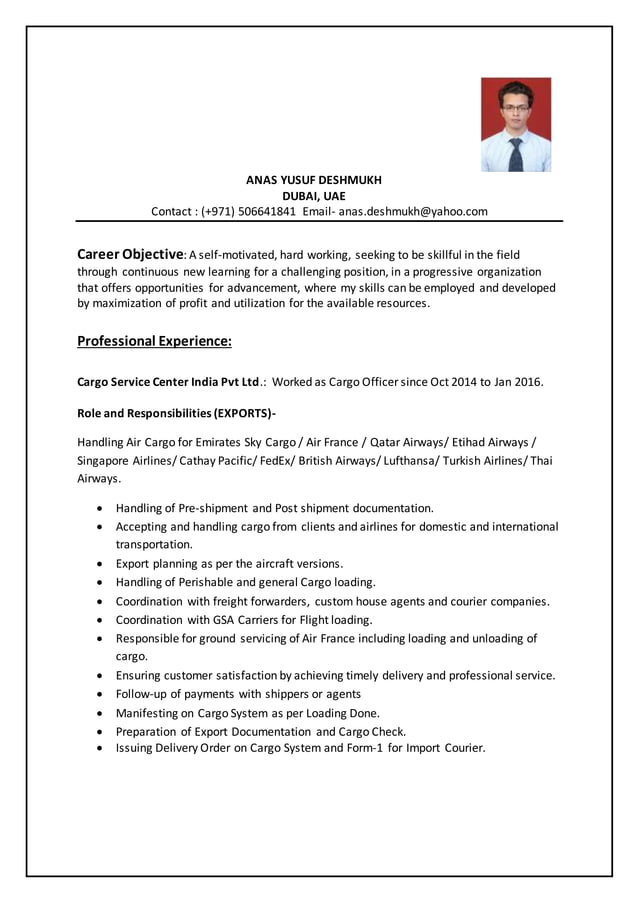 ANAS YUSUF DESHMUKH
DUBAI, UAE
Contact : (+971) 506641841 Email- anas.deshmukh@yahoo.com

Career Objective: A self-motivated, hard working, seeking to be skillful in the field through continuous new learning for a challenging position, in a progressive organization that offers opportunities for advancement, where my skills can be employed and developed by maximization of profit and utilization for the available resources.

Professional Experience:

Cargo Service Center India Pvt Ltd.: Worked as Cargo Officer since Oct 2014 to Jan 2016.

Role and Responsibilities (EXPORTS)-

Handling Air Cargo for Emirates Sky Cargo / Air France / Qatar Airways/ Etihad Airways / Singapore Airlines/ Cathay Pacific/ FedEx/ British Airways/ Lufthansa/ Turkish Airlines/ Thai Airways.

- Handling of Pre-shipment and Post shipment documentation.
- Accepting and handling cargo from clients and airlines for domestic and international transportation.
- Export planning as per the aircraft versions.
- Handling of Perishable and general Cargo loading.
- Coordination with freight forwarders, custom house agents and courier companies.
- Coordination with GSA Carriers for Flight loading.
- Responsible for ground servicing of Air France including loading and unloading of cargo.
- Ensuring customer satisfaction by achieving timely delivery and professional service.
- Follow-up of payments with shippers or agents
- Manifesting on Cargo System as per Loading Done.
- Preparation of Export Documentation and Cargo Check.
- Issuing Delivery Order on Cargo System and Form-1 for Import Courier.